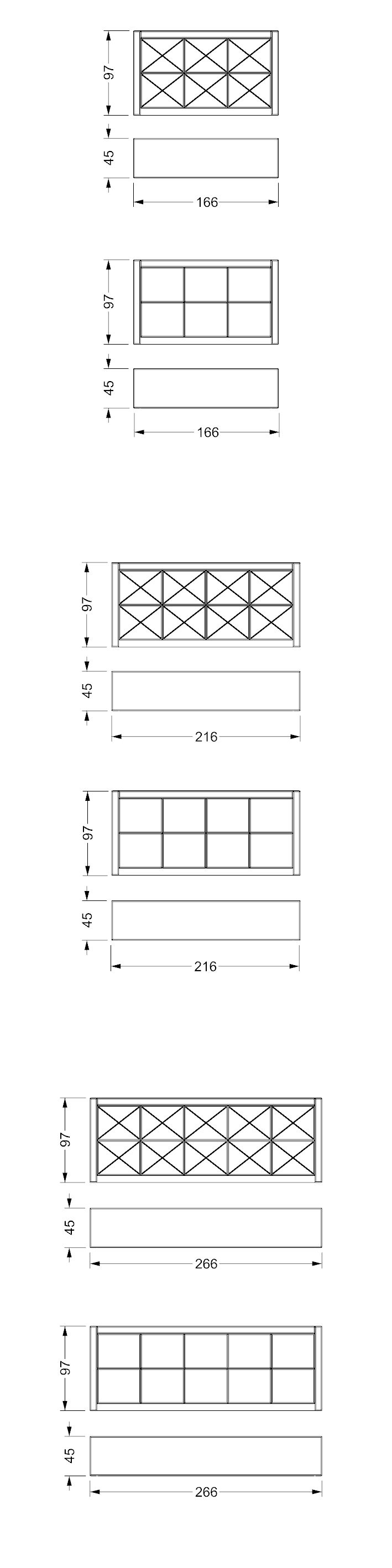 97
45
166

97
45
166

97
45
216

97
45
216

97
45
266

97
45
266